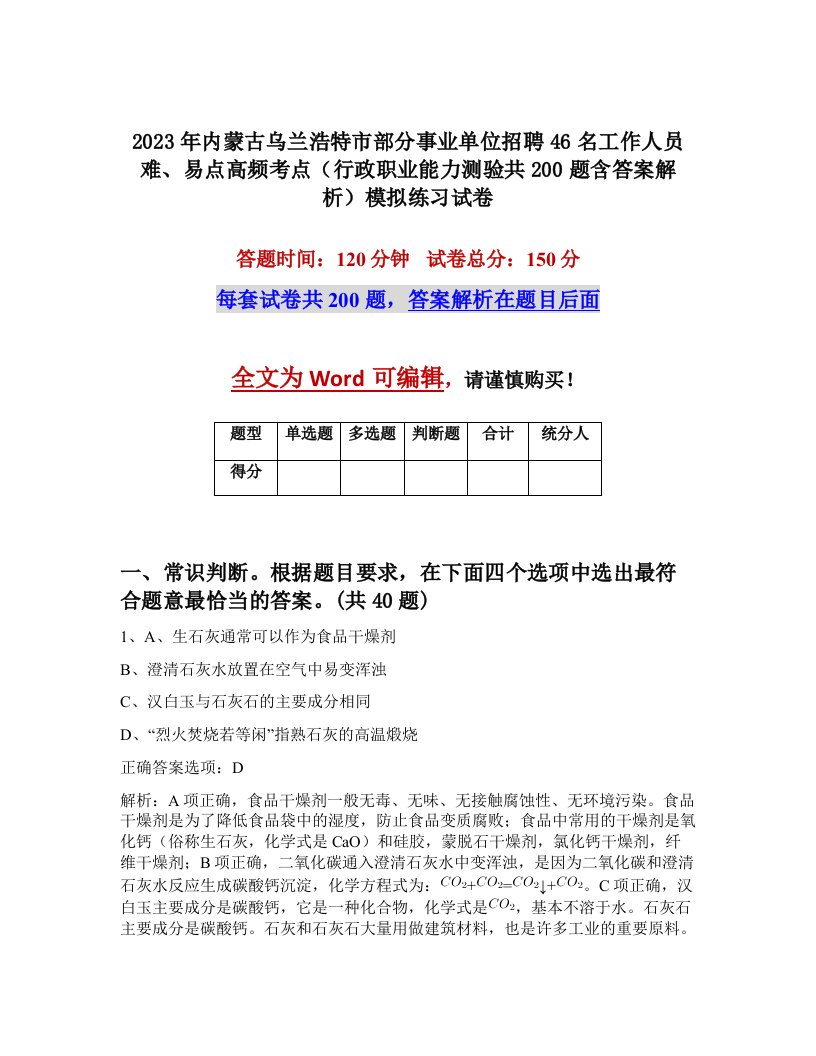 2023年内蒙古乌兰浩特市部分事业单位招聘46名工作人员难、易点高频考点（行政职业能力测验共200题含答案解析）模拟练习试卷

答题时间：120分钟　试卷总分：150分

每套试卷共200题，答案解析在题目后面

全文为Word可编辑，请谨慎购买！

| 题型 | 单选题 | 多选题 | 判断题 | 合计 | 统分人 |
|---|---|---|---|---|---|
| 得分 | | | | | |

一、常识判断。根据题目要求，在下面四个选项中选出最符合题意最恰当的答案。(共40题)

1、A、生石灰通常可以作为食品干燥剂

B、澄清石灰水放置在空气中易变浑浊

C、汉白玉与石灰石的主要成分相同

D、“烈火焚烧若等闲”指熟石灰的高温煅烧

正确答案选项：D

解析：A项正确，食品干燥剂一般无毒、无味、无接触腐蚀性、无环境污染。食品干燥剂是为了降低食品袋中的湿度，防止食品变质腐败；食品中常用的干燥剂是氧化钙（俗称生石灰，化学式是CaO）和硅胶，蒙脱石干燥剂，氯化钙干燥剂，纤维干燥剂；B项正确，二氧化碳通入澄清石灰水中变浑浊，是因为二氧化碳和澄清石灰水反应生成碳酸钙沉淀，化学方程式为：$CO_2+CO_2=CO_2\downarrow+CO_2$。C项正确，汉白玉主要成分是碳酸钙，它是一种化合物，化学式是$CO_2$，基本不溶于水。石灰石主要成分是碳酸钙。石灰和石灰石大量用做建筑材料，也是许多工业的重要原料。